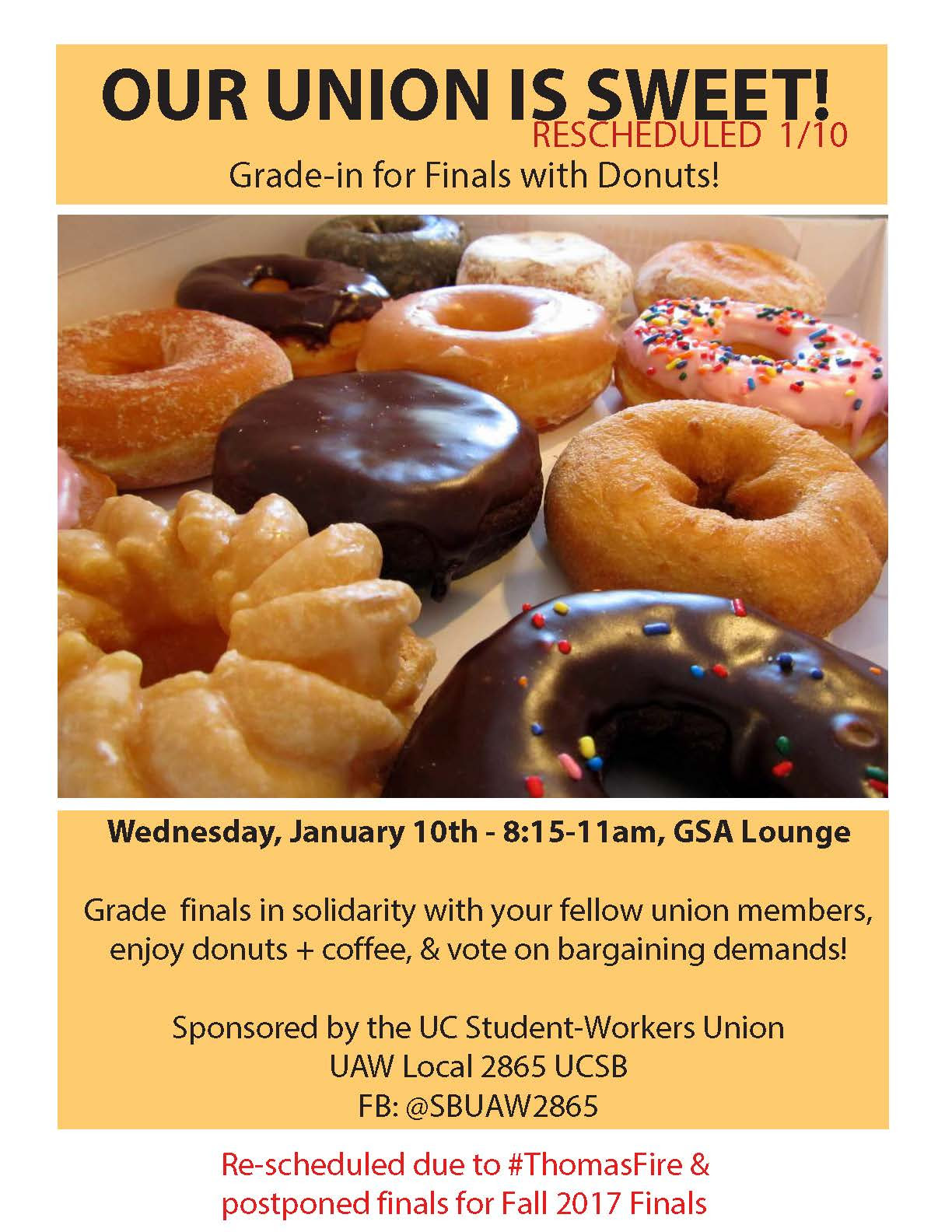 OUR UNION IS SWEET!
RESCHEDULED 1/10
Grade-in for Finals with Donuts!

Wednesday, January 10th - 8:15-11am, GSA Lounge

Grade finals in solidarity with your fellow union members, enjoy donuts + coffee, & vote on bargaining demands!

Sponsored by the UC Student-Workers Union
UAW Local 2865 UCSB
FB: @SBUAW2865

Re-scheduled due to #ThomasFire & postponed finals for Fall 2017 Finals